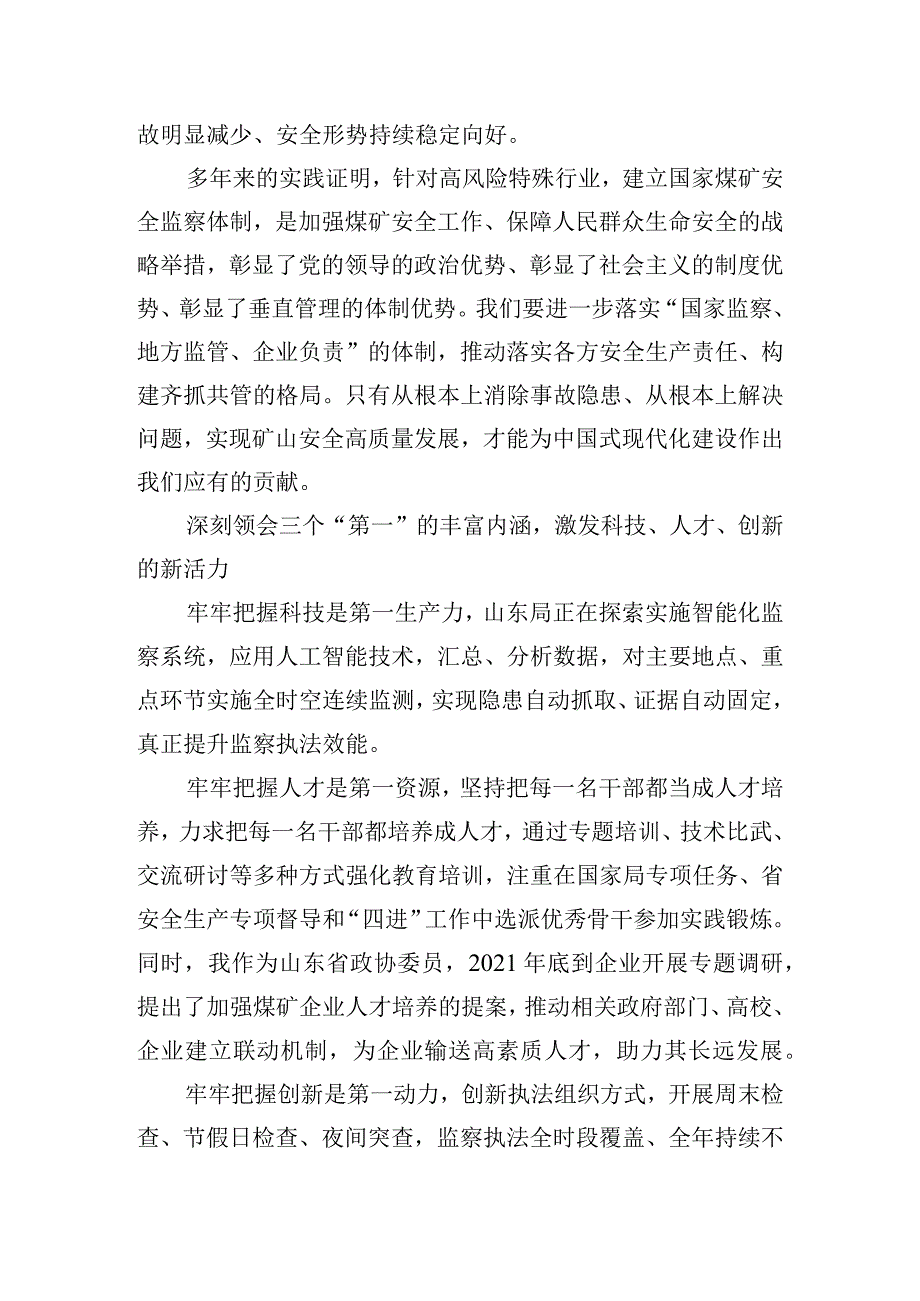 故明显减少、安全形势持续稳定向好。

多年来的实践证明，针对高风险特殊行业，建立国家煤矿安全监察体制，是加强煤矿安全工作、保障人民群众生命安全的战略举措，彰显了党的领导的政治优势、彰显了社会主义的制度优势、彰显了垂直管理的体制优势。我们要进一步落实“国家监察、地方监管、企业负责”的体制，推动落实各方安全生产责任、构建齐抓共管的格局。只有从根本上消除事故隐患、从根本上解决问题，实现矿山安全高质量发展，才能为中国式现代化建设作出我们应有的贡献。

深刻领会三个“第一”的丰富内涵，激发科技、人才、创新的新活力

牢牢把握科技是第一生产力，山东局正在探索实施智能化监察系统，应用人工智能技术，汇总、分析数据，对主要地点、重点环节实施全时空连续监测，实现隐患自动抓取、证据自动固定，真正提升监察执法效能。

牢牢把握人才是第一资源，坚持把每一名干部都当成人才培养，力求把每一名干部都培养成人才，通过专题培训、技术比武、交流研讨等多种方式强化教育培训，注重在国家局专项任务、省安全生产专项督导和“四进”工作中选派优秀骨干参加实践锻炼。同时，我作为山东省政协委员，2021年底到企业开展专题调研，提出了加强煤矿企业人才培养的提案，推动相关政府部门、高校、企业建立联动机制，为企业输送高素质人才，助力其长远发展。

牢牢把握创新是第一动力，创新执法组织方式，开展周末检查、节假日检查、夜间突查，监察执法全时段覆盖、全年持续不